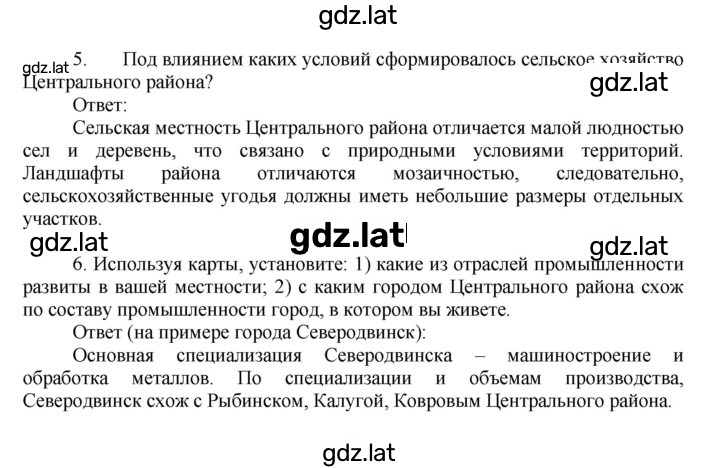 gdz.lat

gdz.lat 5. Под влиянием каких условий сформировалось сельское хозяйство Центрального района?

gdz.lat

Ответ:

Сельская местность Центрального района отличается малой людностью сел и деревень, что связано с природными условиями территорий. Ландшафты района отличаются мозаичностью, следовательно, сельскохозяйственные угодья должны иметь небольшие размеры отдельных участков.

gdz.lat gdz.lat gdz.lat

6. Используя карты, установите: 1) какие из отраслей промышленности развиты в вашей местности; 2) с каким городом Центрального района схож по составу промышленности город, в котором вы живете.

Ответ (на примере города Северодвинск):

Основная специализация Северодвинска – машиностроение и обработка металлов. По специализации и объемам производства, Северодвинск схож с Рыбинском, Калугой, Ковровым Центрального района.

gdz.lat